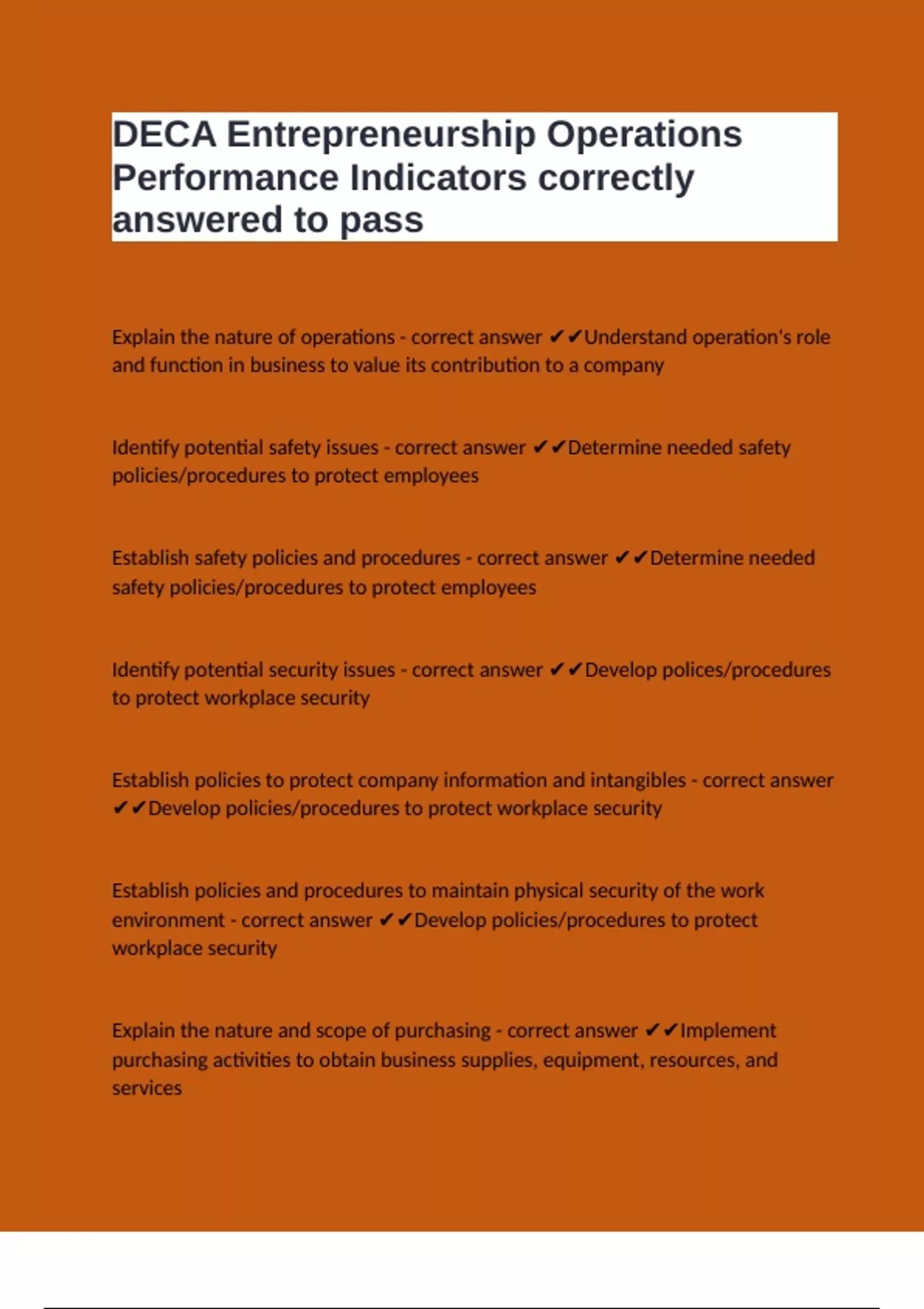 DECA Entrepreneurship Operations Performance Indicators correctly answered to pass

Explain the nature of operations - correct answer ✔✔Understand operation's role and function in business to value its contribution to a company

Identify potential safety issues - correct answer ✔✔Determine needed safety policies/procedures to protect employees

Establish safety policies and procedures - correct answer ✔✔Determine needed safety policies/procedures to protect employees

Identify potential security issues - correct answer ✔✔Develop polices/procedures to protect workplace security

Establish policies to protect company information and intangibles - correct answer ✔✔Develop policies/procedures to protect workplace security

Establish policies and procedures to maintain physical security of the work environment - correct answer ✔✔Develop policies/procedures to protect workplace security

Explain the nature and scope of purchasing - correct answer ✔✔Implement purchasing activities to obtain business supplies, equipment, resources, and services